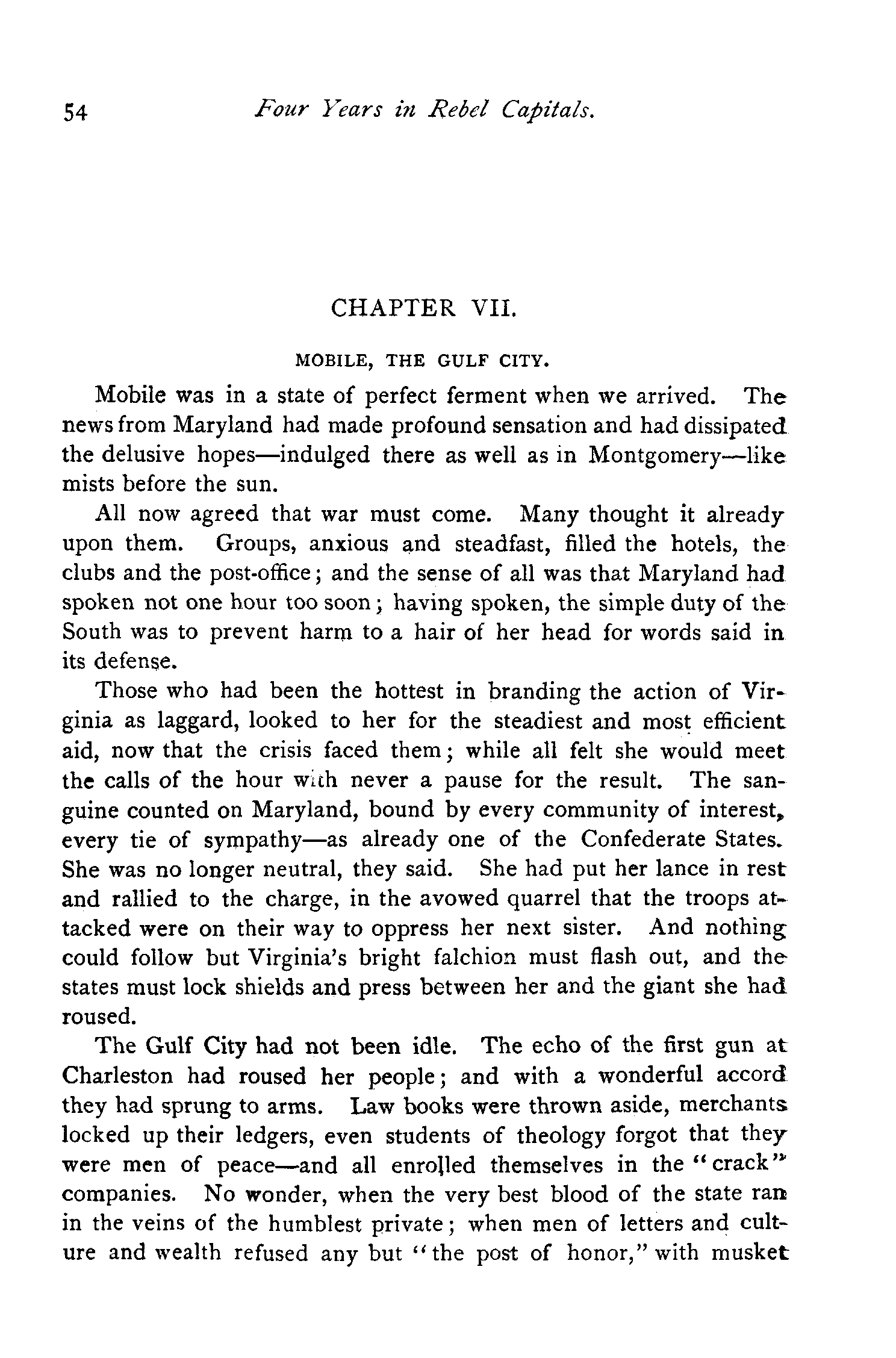 54 Four Years in Rebel Capitals.

CHAPTER VII.

MOBILE, THE GULF CITY.

Mobile was in a state of perfect ferment when we arrived. The news from Maryland had made profound sensation and had dissipated the delusive hopes—indulged there as well as in Montgomery—like mists before the sun.

All now agreed that war must come. Many thought it already upon them. Groups, anxious and steadfast, filled the hotels, the clubs and the post-office; and the sense of all was that Maryland had spoken not one hour too soon; having spoken, the simple duty of the South was to prevent harm to a hair of her head for words said in its defense.

Those who had been the hottest in branding the action of Virginia as laggard, looked to her for the steadiest and most efficient aid, now that the crisis faced them; while all felt she would meet the calls of the hour with never a pause for the result. The sanguine counted on Maryland, bound by every community of interest, every tie of sympathy—as already one of the Confederate States. She was no longer neutral, they said. She had put her lance in rest and rallied to the charge, in the avowed quarrel that the troops attacked were on their way to oppress her next sister. And nothing could follow but Virginia's bright falchion must flash out, and the states must lock shields and press between her and the giant she had roused.

The Gulf City had not been idle. The echo of the first gun at Charleston had roused her people; and with a wonderful accord they had sprung to arms. Law books were thrown aside, merchants locked up their ledgers, even students of theology forgot that they were men of peace—and all enrolled themselves in the "crack" companies. No wonder, when the very best blood of the state ran in the veins of the humblest private; when men of letters and culture and wealth refused any but "the post of honor," with musket